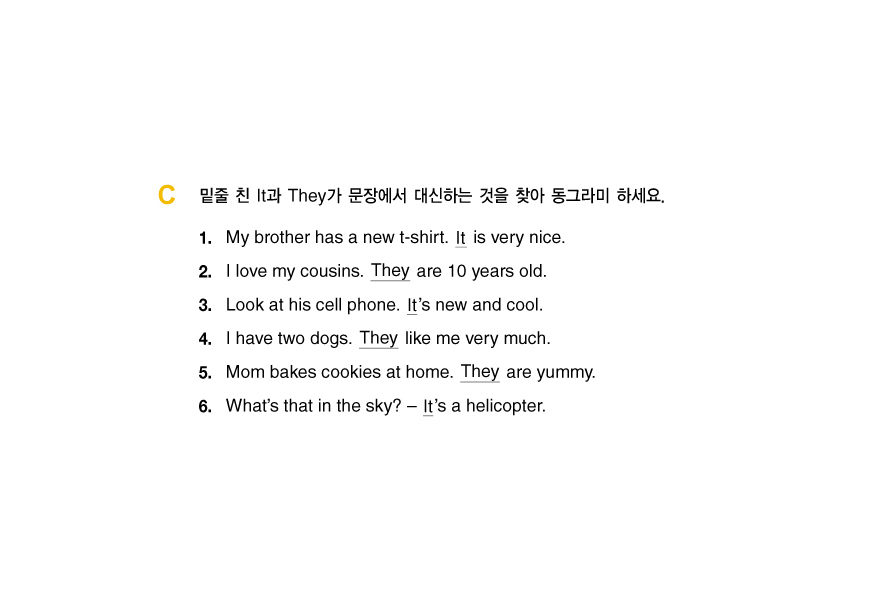 C 밑줄 친 It과 They가 문장에서 대신하는 것을 찾아 동그라미 하세요.

1. My brother has a new t-shirt. It is very nice.

2. I love my cousins. They are 10 years old.

3. Look at his cell phone. It's new and cool.

4. I have two dogs. They like me very much.

5. Mom bakes cookies at home. They are yummy.

6. What's that in the sky? – It's a helicopter.